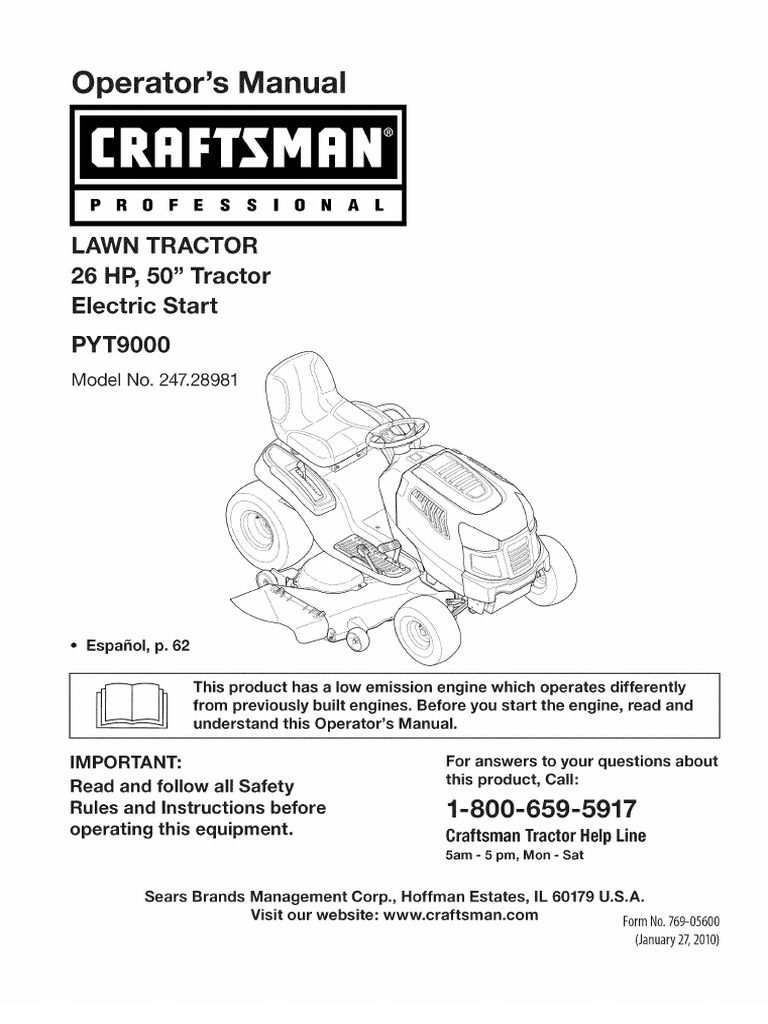 Operator's Manual

CRAFTSMAN®

PROFESSIONAL

LAWN TRACTOR
26 HP, 50" Tractor
Electric Start

PYT9000

Model No. 247.28981

• Español, p. 62

This product has a low emission engine which operates differently from previously built engines. Before you start the engine, read and understand this Operator's Manual.

IMPORTANT:
Read and follow all Safety Rules and Instructions before operating this equipment.

For answers to your questions about this product, Call:

1-800-659-5917
Craftsman Tractor Help Line
5am - 5 pm, Mon - Sat

Sears Brands Management Corp., Hoffman Estates, IL 60179 U.S.A.
Visit our website: www.craftsman.com

Form No. 769-05600
(January 27, 2010)